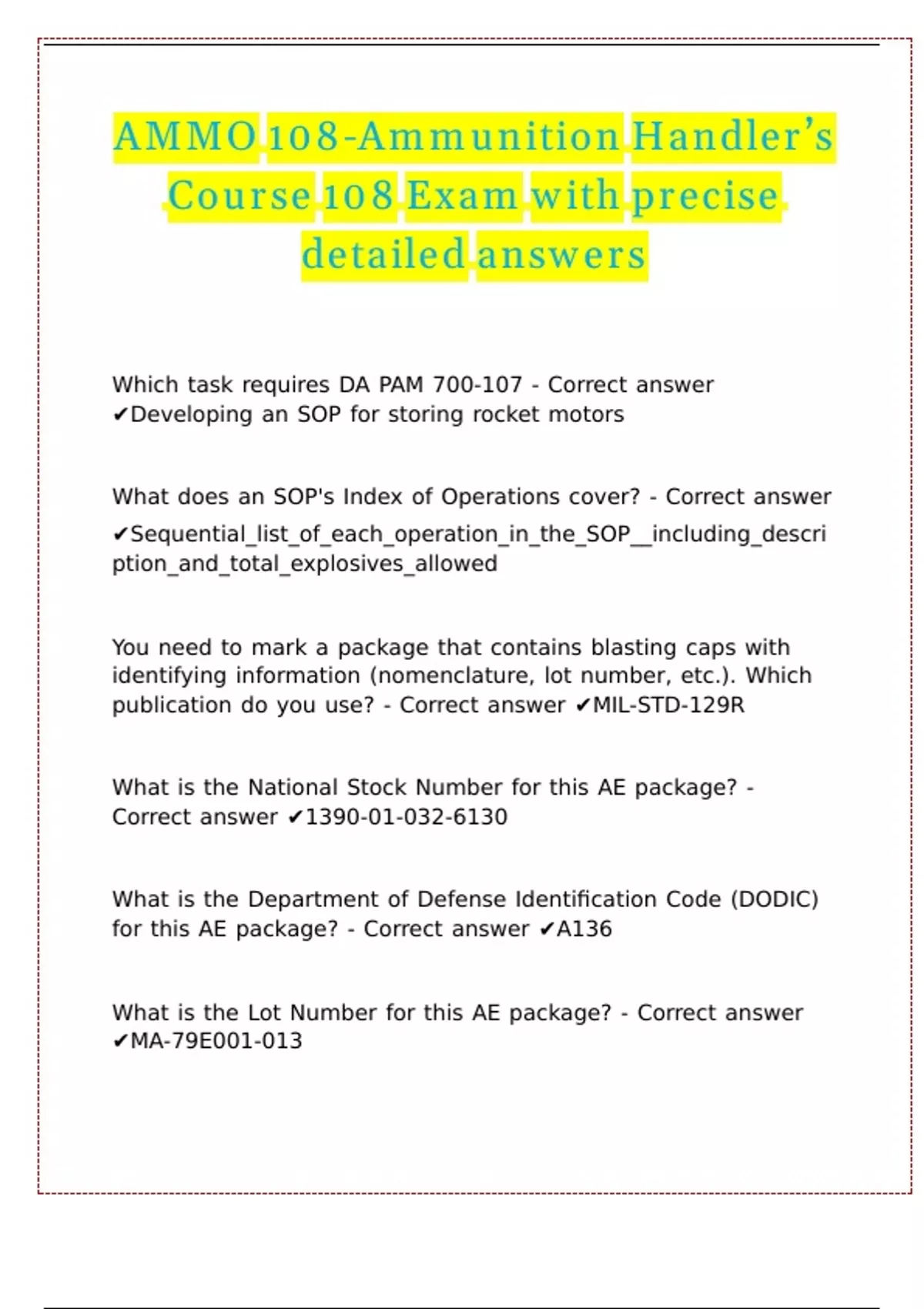 AMMO 108-Ammunition Handler's Course 108 Exam with precise detailed answers

Which task requires DA PAM 700-107 - Correct answer ✔Developing an SOP for storing rocket motors

What does an SOP's Index of Operations cover? - Correct answer ✔Sequential_list_of_each_operation_in_the_SOP__including_description_and_total_explosives_allowed

You need to mark a package that contains blasting caps with identifying information (nomenclature, lot number, etc.). Which publication do you use? - Correct answer ✔MIL-STD-129R

What is the National Stock Number for this AE package? - Correct answer ✔1390-01-032-6130

What is the Department of Defense Identification Code (DODIC) for this AE package? - Correct answer ✔A136

What is the Lot Number for this AE package? - Correct answer ✔MA-79E001-013